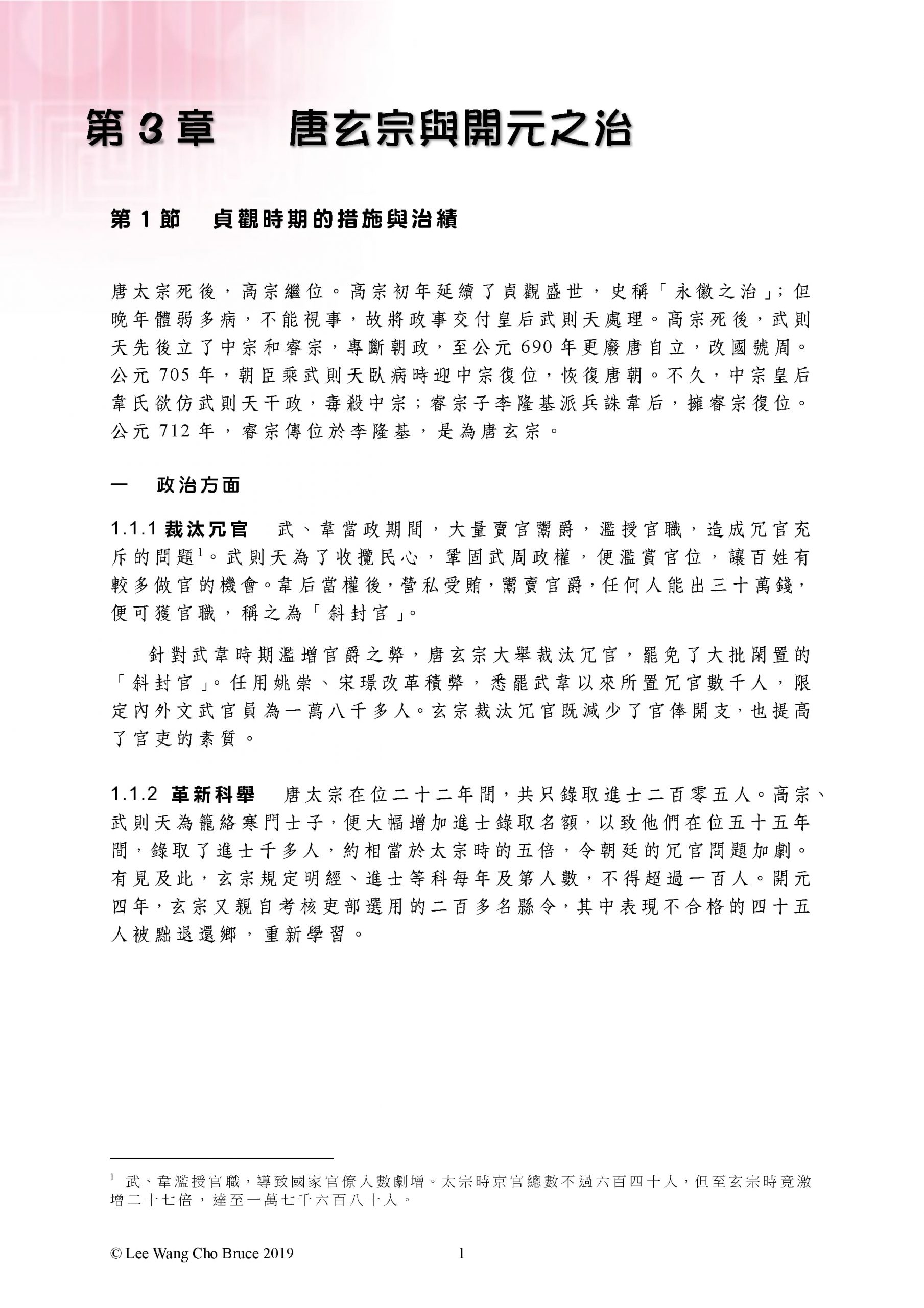 第 3 章　唐玄宗與開元之治

第 1 節　貞觀時期的措施與治績

唐太宗死後，高宗繼位。高宗初年延續了貞觀盛世，史稱「永徽之治」；但晚年體弱多病，不能視事，故將政事交付皇后武則天處理。高宗死後，武則天先後立了中宗和睿宗，專斷朝政，至公元 690 年更廢唐自立，改國號周。公元 705 年，朝臣乘武則天臥病時迎中宗復位，恢復唐朝。不久，中宗皇后韋氏欲仿武則天干政，毒殺中宗；睿宗子李隆基派兵誅韋后，擁睿宗復位。公元 712 年，睿宗傳位於李隆基，是為唐玄宗。

一　政治方面

1.1.1 裁汰冗官　武、韋當政期間，大量賣官鬻爵，濫授官職，造成冗官充斥的問題$^1$。武則天為了收攬民心，鞏固武周政權，便濫賞官位，讓百姓有較多做官的機會。韋后當權後，營私受賄，鬻賣官爵，任何人能出三十萬錢，便可獲官職，稱之為「斜封官」。

針對武韋時期濫增官爵之弊，唐玄宗大舉裁汰冗官，罷免了大批閑置的「斜封官」。任用姚崇、宋璟改革積弊，悉罷武韋以來所置冗官數千人，限定內外文武官員為一萬八千多人。玄宗裁汰冗官既減少了官俸開支，也提高了官吏的素質。

1.1.2 革新科舉　唐太宗在位二十二年間，共只錄取進士二百零五人。高宗、武則天為籠絡寒門士子，便大幅增加進士錄取名額，以致他們在位五十五年間，錄取了進士千多人，約相當於太宗時的五倍，令朝廷的冗官問題加劇。有見及此，玄宗規定明經、進士等科每年及第人數，不得超過一百人。開元四年，玄宗又親自考核吏部選用的二百多名縣令，其中表現不合格的四十五人被黜退還鄉，重新學習。

$^1$ 武、韋濫授官職，導致國家官僚人數劇增。太宗時京官總數不過六百四十人，但至玄宗時竟激增二十七倍，達至一萬七千六百八十人。

© Lee Wang Cho Bruce 2019　1